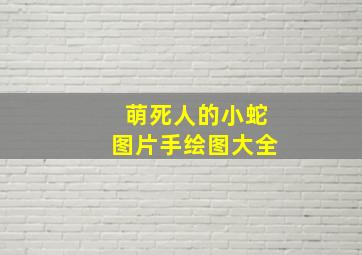 萌死人的小蛇
图片手绘图大全